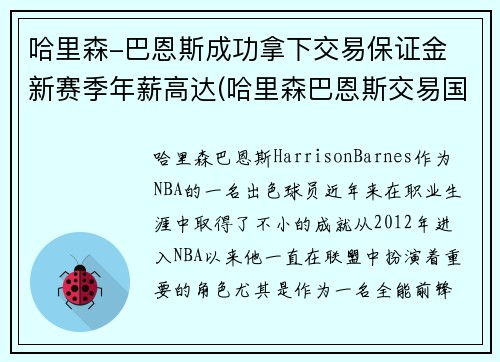 哈里森-巴恩斯成功拿下交易保证金新赛季年薪高达(哈里森巴恩斯交易国

哈里森巴恩斯HarrisonBarnes作为NBA的一名出色球员近年来在职业生涯中取得了不小的成就从2012年进入NBA以来他一直在联盟中扮演着重要的角色尤其是作为一名全能前锋